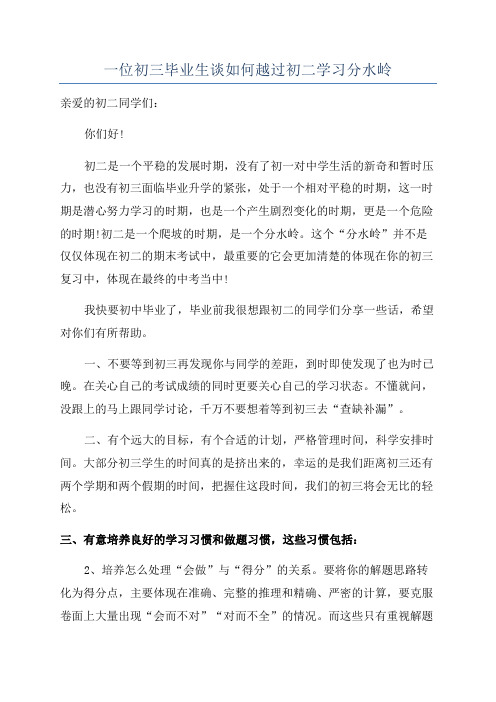 一位初三毕业生谈如何越过初二学习分水岭

亲爱的初二同学们：

你们好！

初二是一个平稳的发展时期，没有了初一对中学生活的新奇和暂时压力，也没有初三面临毕业升学的紧张，处于一个相对平稳的时期，这一时期是潜心努力学习的时期，也是一个产生剧烈变化的时期，更是一个危险的时期!初二是一个爬坡的时期，是一个分水岭。这个“分水岭”并不是仅仅体现在初二的期末考试中，最重要的它会更加清楚的体现在你的初三复习中，体现在最终的中考当中！

我快要初中毕业了，毕业前我很想跟初二的同学们分享一些话，希望对你们有所帮助。

一、不要等到初三再发现你与同学的差距，到时即使发现了也为时已晚。在关心自己的考试成绩的同时更要关心自己的学习状态。不懂就问，没跟上的马上跟同学讨论，千万不要想着等到初三去“查缺补漏”。

二、有个远大的目标，有个合适的计划，严格管理时间，科学安排时间。大部分初三学生的时间真的是挤出来的，幸运的是我们距离初三还有两个学期和两个假期的时间，把握住这段时间，我们的初三将会无比的轻松。

三、有意培养良好的学习习惯和做题习惯，这些习惯包括：

2、培养怎么处理“会做”与“得分”的关系。要将你的解题思路转化为得分点，主要体现在准确、完整的推理和精确、严密的计算，要克服卷面上大量出现“会而不对”“对而不全”的情况。而这些只有重视解题